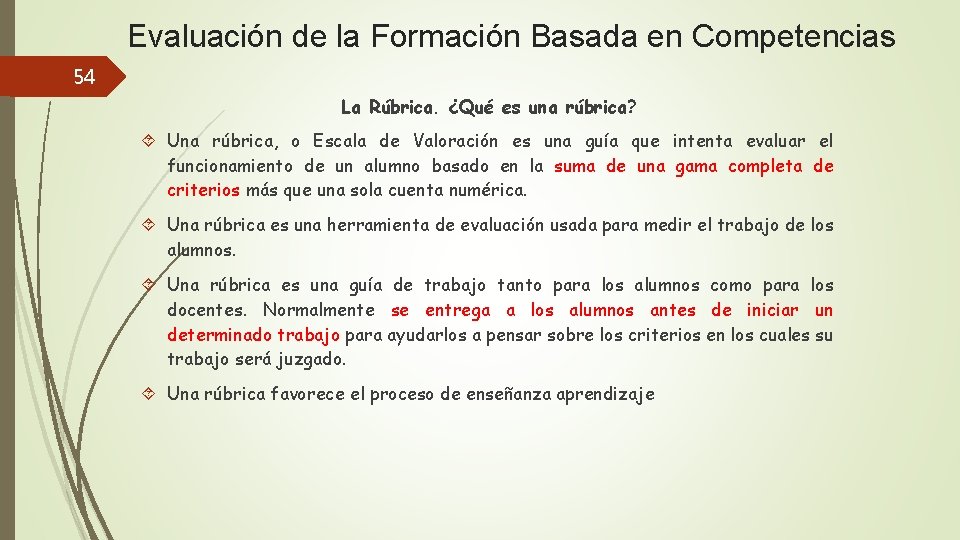 Evaluación de la Formación Basada en Competencias

54

La Rúbrica. ¿Qué es una rúbrica?

Una rúbrica, o Escala de Valoración es una guía que intenta evaluar el funcionamiento de un alumno basado en la suma de una gama completa de criterios más que una sola cuenta numérica.

Una rúbrica es una herramienta de evaluación usada para medir el trabajo de los alumnos.

Una rúbrica es una guía de trabajo tanto para los alumnos como para los docentes. Normalmente se entrega a los alumnos antes de iniciar un determinado trabajo para ayudarlos a pensar sobre los criterios en los cuales su trabajo será juzgado.

Una rúbrica favorece el proceso de enseñanza aprendizaje